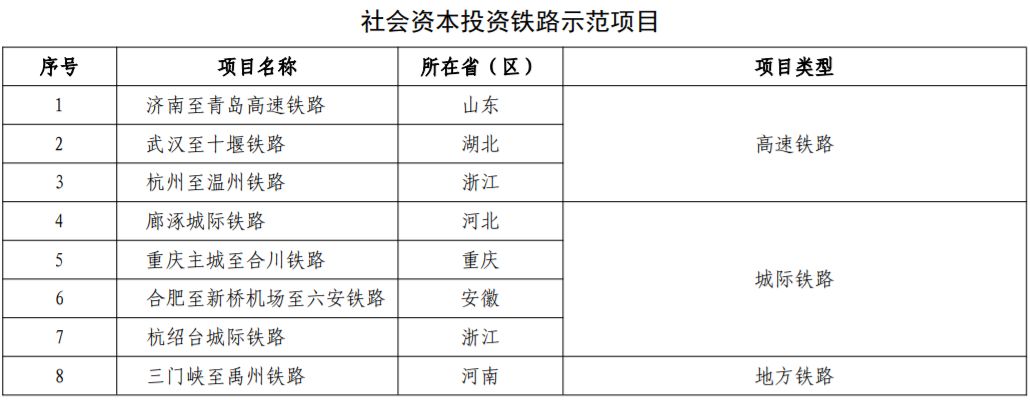 社会资本投资铁路示范项目

| 序号 | 项目名称 | 所在省（区） | 项目类型 |
|---|---|---|---|
| 1 | 济南至青岛高速铁路 | 山东 | 高速铁路 |
| 2 | 武汉至十堰铁路 | 湖北 |  |
| 3 | 杭州至温州铁路 | 浙江 |  |
| 4 | 廊涿城际铁路 | 河北 | 城际铁路 |
| 5 | 重庆主城至合川铁路 | 重庆 |  |
| 6 | 合肥至新桥机场至六安铁路 | 安徽 |  |
| 7 | 杭绍台城际铁路 | 浙江 |  |
| 8 | 三门峡至禹州铁路 | 河南 | 地方铁路 |